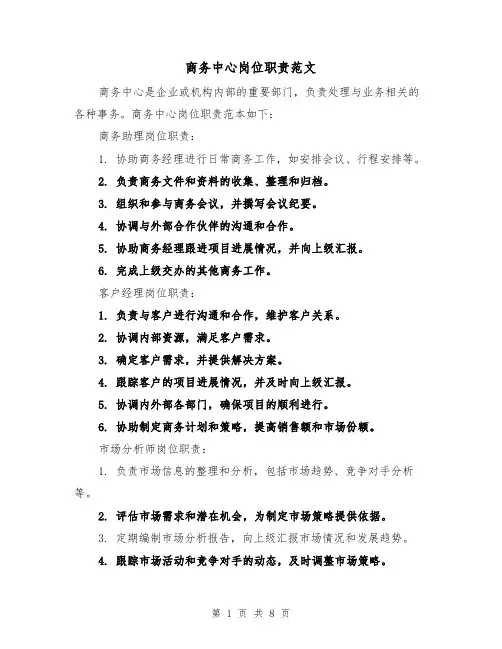 商务中心岗位职责范文

商务中心是企业或机构内部的重要部门，负责处理与业务相关的各种事务。商务中心岗位职责范本如下：

商务助理岗位职责：

1. 协助商务经理进行日常商务工作，如安排会议、行程安排等。

2. 负责商务文件和资料的收集、整理和归档。

3. 组织和参与商务会议，并撰写会议纪要。

4. 协调与外部合作伙伴的沟通和合作。

5. 协助商务经理跟进项目进展情况，并向上级汇报。

6. 完成上级交办的其他商务工作。

客户经理岗位职责：

1. 负责与客户进行沟通和合作，维护客户关系。

2. 协调内部资源，满足客户需求。

3. 确定客户需求，并提供解决方案。

4. 跟踪客户的项目进展情况，并及时向上级汇报。

5. 协调内外部各部门，确保项目的顺利进行。

6. 协助制定商务计划和策略，提高销售额和市场份额。

市场分析师岗位职责：

1. 负责市场信息的整理和分析，包括市场趋势、竞争对手分析等。

2. 评估市场需求和潜在机会，为制定市场策略提供依据。

3. 定期编制市场分析报告，向上级汇报市场情况和发展趋势。

4. 跟踪市场活动和竞争对手的动态，及时调整市场策略。

第 1 页 共 8 页